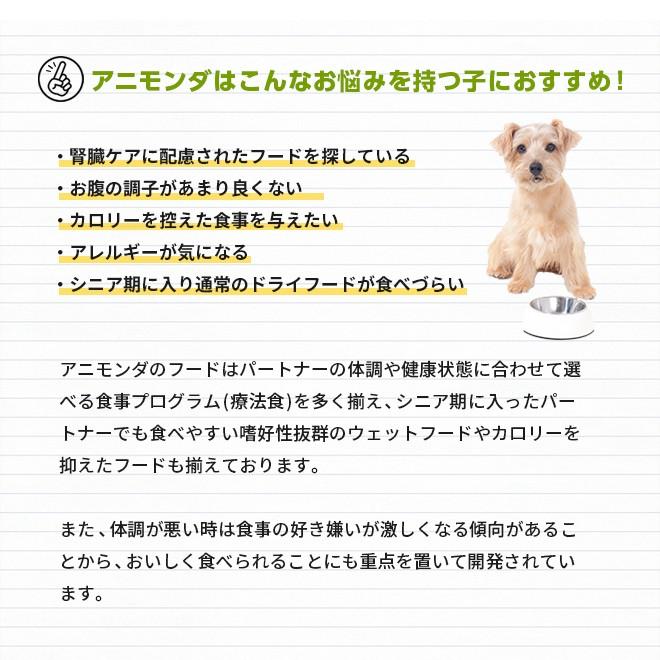 アニモンダはこんなお悩みを持つ子におすすめ！

・腎臓ケアに配慮されたフードを探している
・お腹の調子があまり良くない
・カロリーを控えた食事を与えたい
・アレルギーが気になる
・シニア期に入り通常のドライフードが食べづらい

アニモンダのフードはパートナーの体調や健康状態に合わせて選べる食事プログラム(療法食)を多く揃え、シニア期に入ったパートナーでも食べやすい嗜好性抜群のウェットフードやカロリーを抑えたフードも揃えております。

また、体調が悪い時は食事の好き嫌いが激しくなる傾向があることから、おいしく食べられることにも重点を置いて開発されています。